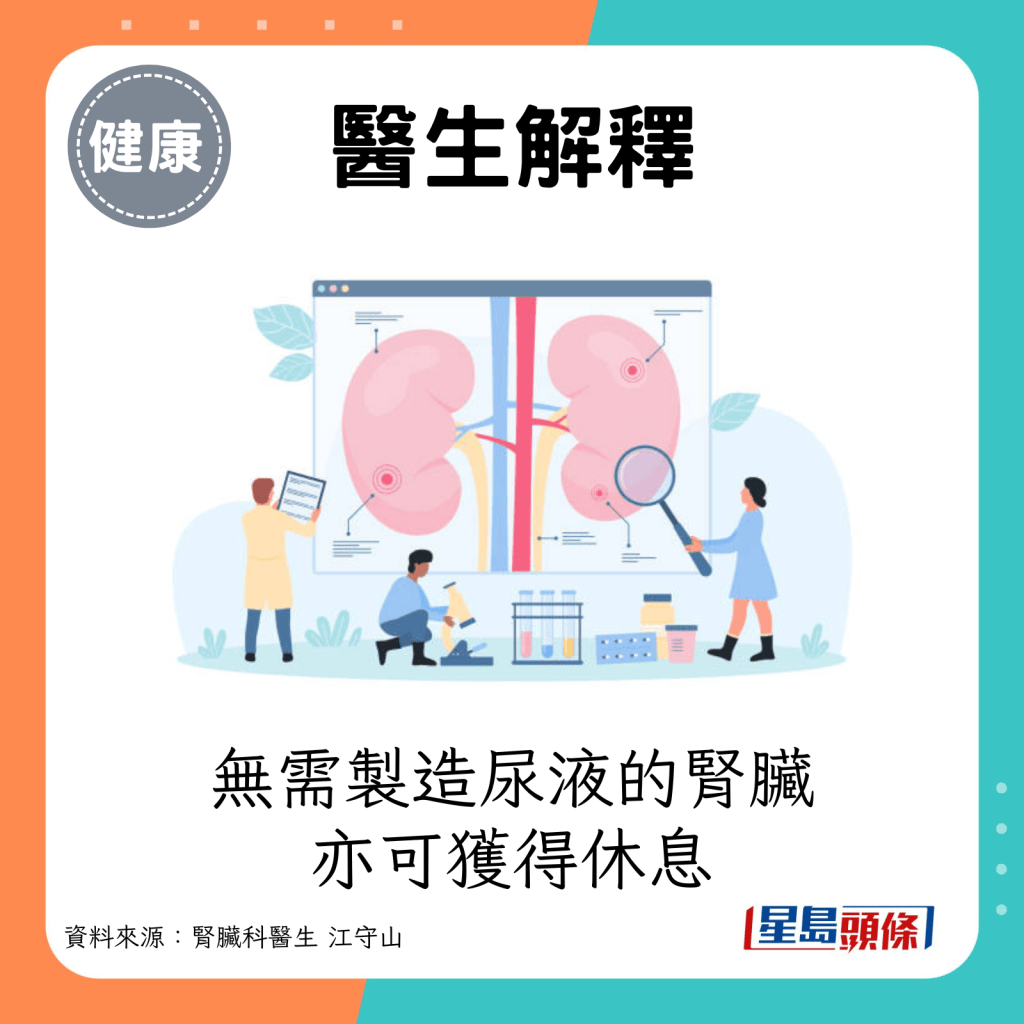 健康

醫生解釋

無需製造尿液的腎臟
亦可獲得休息

資料來源：腎臟科醫生 江守山

星島頭條